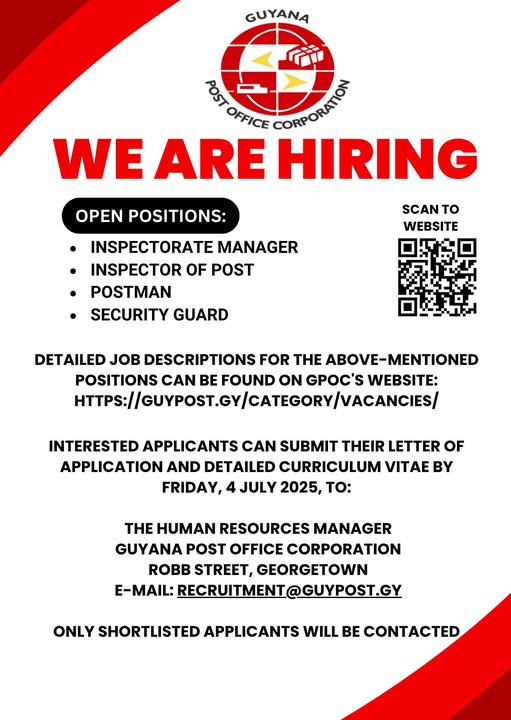 GUYANA
POST OFFICE CORPORATION

WE ARE HIRING

OPEN POSITIONS:

- INSPECTORATE MANAGER
- INSPECTOR OF POST
- POSTMAN
- SECURITY GUARD

SCAN TO WEBSITE

DETAILED JOB DESCRIPTIONS FOR THE ABOVE-MENTIONED POSITIONS CAN BE FOUND ON GPOC'S WEBSITE: HTTPS://GUYPOST.GY/CATEGORY/VACANCIES/

INTERESTED APPLICANTS CAN SUBMIT THEIR LETTER OF APPLICATION AND DETAILED CURRICULUM VITAE BY FRIDAY, 4 JULY 2025, TO:

THE HUMAN RESOURCES MANAGER
GUYANA POST OFFICE CORPORATION
ROBB STREET, GEORGETOWN
E-MAIL: RECRUITMENT@GUYPOST.GY

ONLY SHORTLISTED APPLICANTS WILL BE CONTACTED